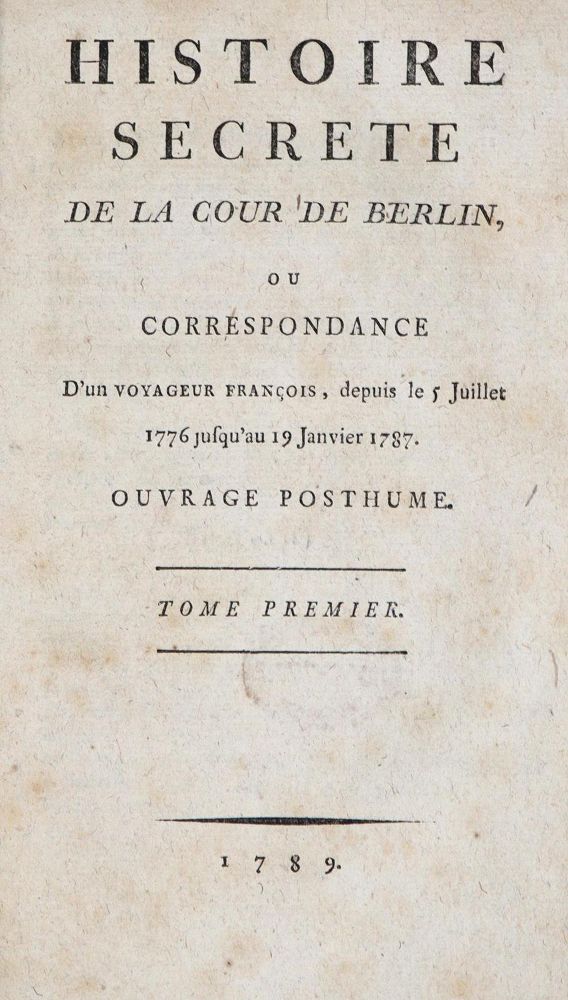 HISTOIRE
SECRETE
DE LA COUR DE BERLIN,

OU

CORRESPONDANCE

D'un VOYAGEUR FRANÇOIS, depuis le 5 Juillet 1776 jusqu'au 19 Janvier 1787.

OUVRAGE POSTHUME.

TOME PREMIER.

1789.